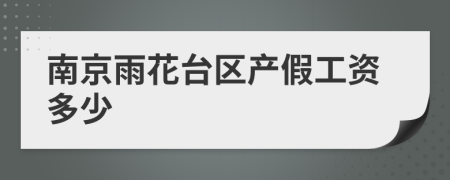 南京雨花台区产假工资多少